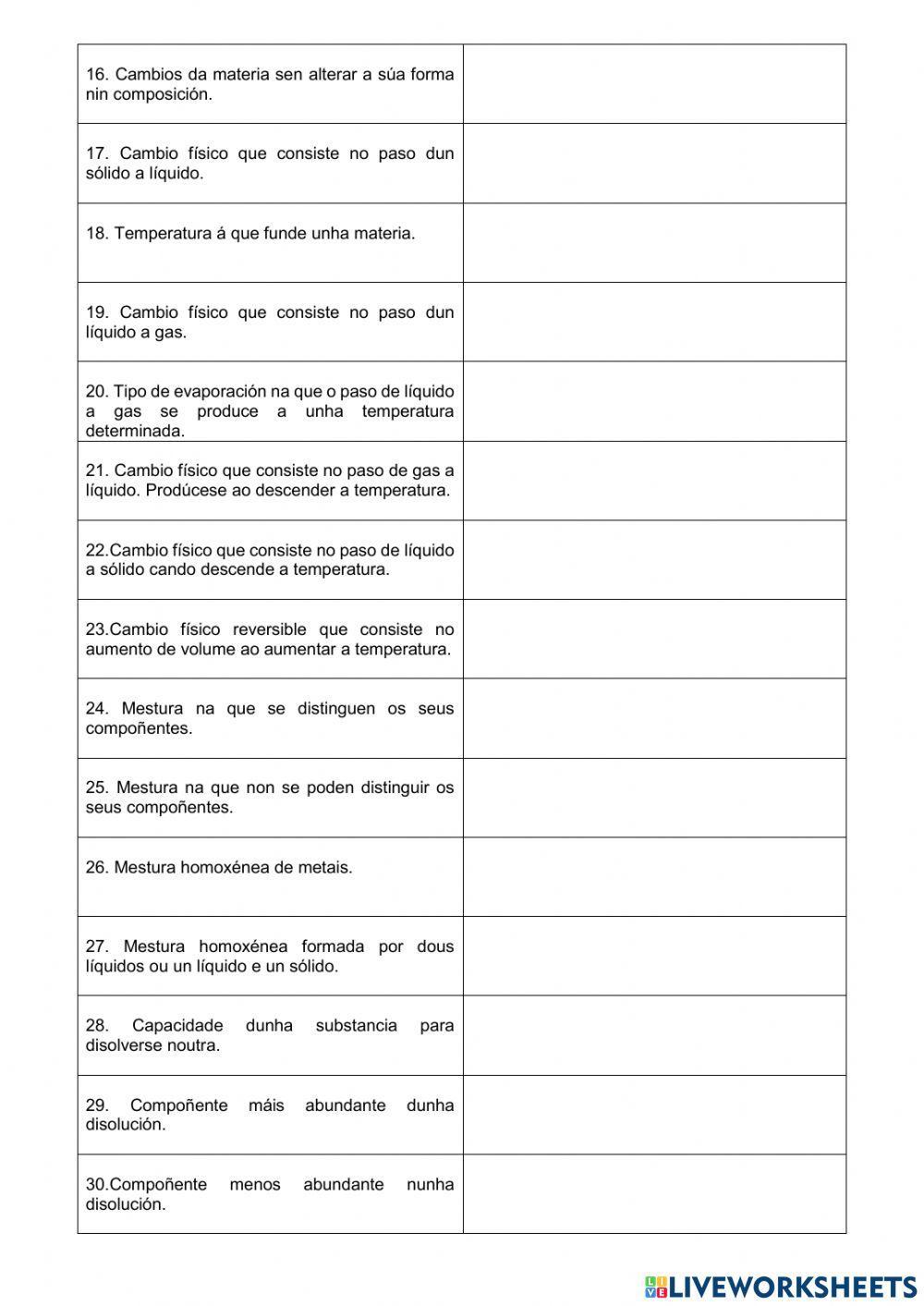 | | |
|---|---|
| 16. Cambios da materia sen alterar a súa forma nin composición. | |
| 17. Cambio físico que consiste no paso dun sólido a líquido. | |
| 18. Temperatura á que funde unha materia. | |
| 19. Cambio físico que consiste no paso dun líquido a gas. | |
| 20. Tipo de evaporación na que o paso de líquido a gas se produce a unha temperatura determinada. | |
| 21. Cambio físico que consiste no paso de gas a líquido. Prodúcese ao descender a temperatura. | |
| 22.Cambio físico que consiste no paso de líquido a sólido cando descende a temperatura. | |
| 23.Cambio físico reversible que consiste no aumento de volume ao aumentar a temperatura. | |
| 24. Mestura na que se distinguen os seus compoñentes. | |
| 25. Mestura na que non se poden distinguir os seus compoñentes. | |
| 26. Mestura homoxénea de metais. | |
| 27. Mestura homoxénea formada por dous líquidos ou un líquido e un sólido. | |
| 28. Capacidade dunha substancia para disolverse noutra. | |
| 29. Compoñente máis abundante dunha disolución. | |
| 30.Compoñente menos abundante nunha disolución. | |

LIVEWORKSHEETS